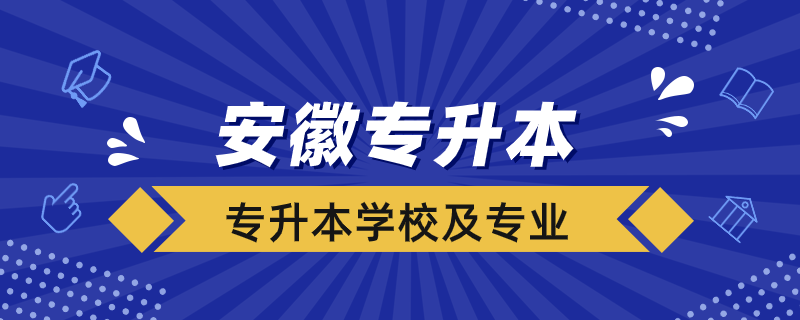 安徽专升本

专升本学校及专业